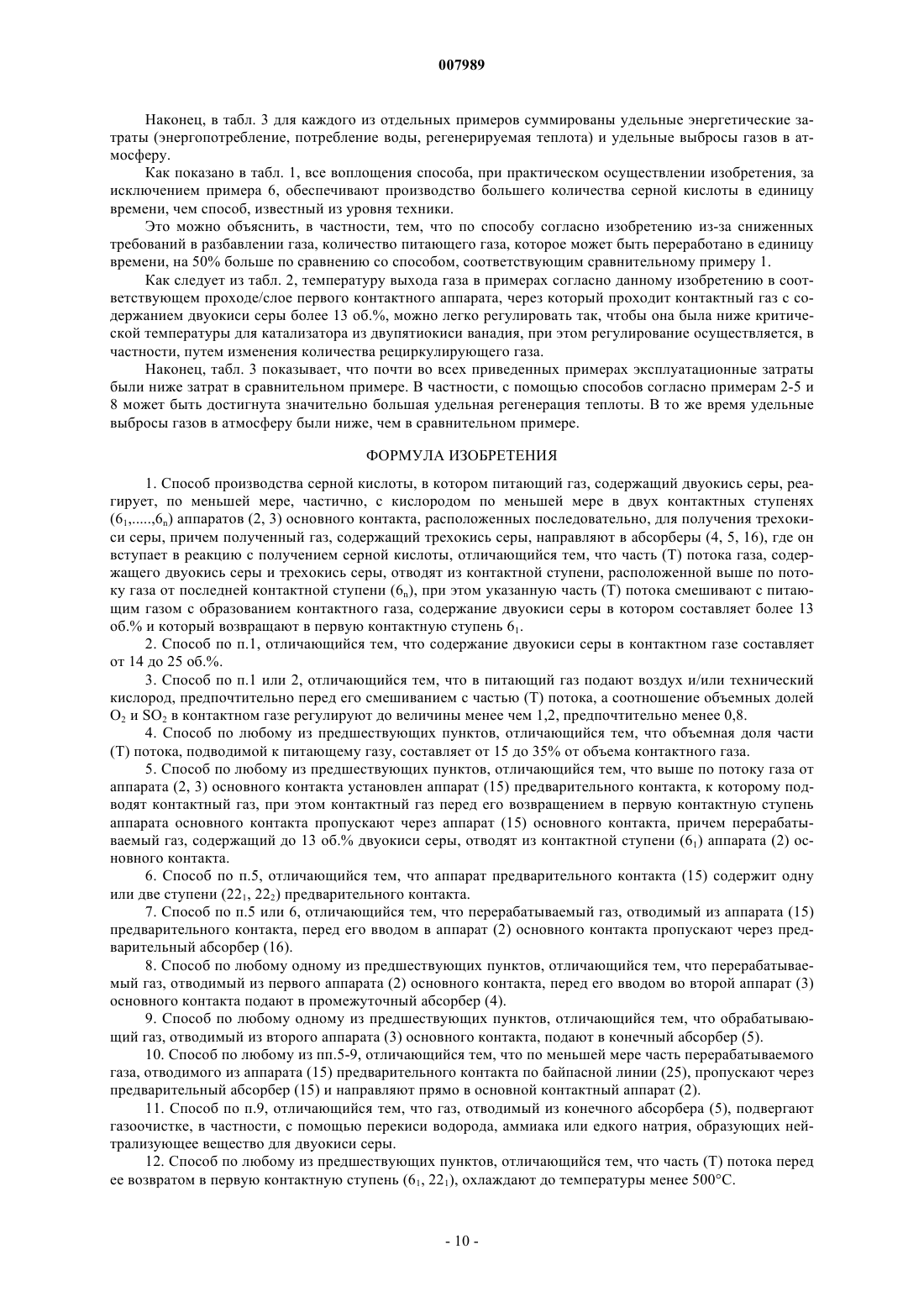 007989

Наконец, в табл. 3 для каждого из отдельных примеров суммированы удельные энергетические затраты (энергопотребление, потребление воды, регенерируемая теплота) и удельные выбросы газов в атмосферу.

Как показано в табл. 1, все воплощения способа, при практическом осуществлении изобретения, за исключением примера 6, обеспечивают производство большего количества серной кислоты в единицу времени, чем способ, известный из уровня техники.

Это можно объяснить, в частности, тем, что по способу согласно изобретению из-за сниженных требований в разбавлении газа, количество питающего газа, которое может быть переработано в единицу времени, на 50% больше по сравнению со способом, соответствующим сравнительному примеру 1.

Как следует из табл. 2, температуру выхода газа в примерах согласно данному изобретению в соответствующем проходе/слое первого контактного аппарата, через который проходит контактный газ с содержанием двуокиси серы более 13 об.%, можно легко регулировать так, чтобы она была ниже критической температуры для катализатора из двупятиокиси ванадия, при этом регулирование осуществляется, в частности, путем изменения количества рециркулирующего газа.

Наконец, табл. 3 показывает, что почти во всех приведенных примерах эксплуатационные затраты были ниже затрат в сравнительном примере. В частности, с помощью способов согласно примерам 2-5 и 8 может быть достигнута значительно большая удельная регенерация теплоты. В то же время удельные выбросы газов в атмосферу были ниже, чем в сравнительном примере.

ФОРМУЛА ИЗОБРЕТЕНИЯ

1. Способ производства серной кислоты, в котором питающий газ, содержащий двуокись серы, реагирует, по меньшей мере, частично, с кислородом по меньшей мере в двух контактных ступенях ($6_1$,.....,$6_n$) аппаратов (2, 3) основного контакта, расположенных последовательно, для получения трехокиси серы, причем полученный газ, содержащий трехокись серы, направляют в абсорберы (4, 5, 16), где он вступает в реакцию с получением серной кислоты, отличающийся тем, что часть (Т) потока газа, содержащего двуокись серы и трехокись серы, отводят из контактной ступени, расположенной выше по потоку газа от последней контактной ступени ($6_n$), при этом указанную часть (Т) потока смешивают с питающим газом с образованием контактного газа, содержание двуокиси серы в котором составляет более 13 об.% и который возвращают в первую контактную ступень $6_1$.

2. Способ по п.1, отличающийся тем, что содержание двуокиси серы в контактном газе составляет от 14 до 25 об.%.

3. Способ по п.1 или 2, отличающийся тем, что в питающий газ подают воздух и/или технический кислород, предпочтительно перед его смешиванием с частью (Т) потока, а соотношение объемных долей $O_2$ и $SO_2$ в контактном газе регулируют до величины менее чем 1,2, предпочтительно менее 0,8.

4. Способ по любому из предшествующих пунктов, отличающийся тем, что объемная доля части (Т) потока, подводимой к питающему газу, составляет от 15 до 35% от объема контактного газа.

5. Способ по любому из предшествующих пунктов, отличающийся тем, что выше по потоку газа от аппарата (2, 3) основного контакта установлен аппарат (15) предварительного контакта, к которому подводят контактный газ, при этом контактный газ перед его возвращением в первую контактную ступень аппарата основного контакта пропускают через аппарат (15) основного контакта, причем перерабатываемый газ, содержащий до 13 об.% двуокиси серы, отводят из контактной ступени ($6_1$) аппарата (2) основного контакта.

6. Способ по п.5, отличающийся тем, что аппарат предварительного контакта (15) содержит одну или две ступени ($22_1$, $22_2$) предварительного контакта.

7. Способ по п.5 или 6, отличающийся тем, что перерабатываемый газ, отводимый из аппарата (15) предварительного контакта, перед его вводом в аппарат (2) основного контакта пропускают через предварительный абсорбер (16).

8. Способ по любому одному из предшествующих пунктов, отличающийся тем, что перерабатываемый газ, отводимый из первого аппарата (2) основного контакта, перед его вводом во второй аппарат (3) основного контакта подают в промежуточный абсорбер (4).

9. Способ по любому одному из предшествующих пунктов, отличающийся тем, что обрабатывающий газ, отводимый из второго аппарата (3) основного контакта, подают в конечный абсорбер (5).

10. Способ по любому из пп.5-9, отличающийся тем, что по меньшей мере часть перерабатываемого газа, отводимого из аппарата (15) предварительного контакта по байпасной линии (25), пропускают через предварительный абсорбер (15) и направляют прямо в основной контактный аппарат (2).

11. Способ по п.9, отличающийся тем, что газ, отводимый из конечного абсорбера (5), подвергают газоочистке, в частности, с помощью перекиси водорода, аммиака или едкого натрия, образующих нейтрализующее вещество для двуокиси серы.

12. Способ по любому из предшествующих пунктов, отличающийся тем, что часть (Т) потока перед ее возвратом в первую контактную ступень ($6_1$, $22_1$), охлаждают до температуры менее 500°С.

- 10 -